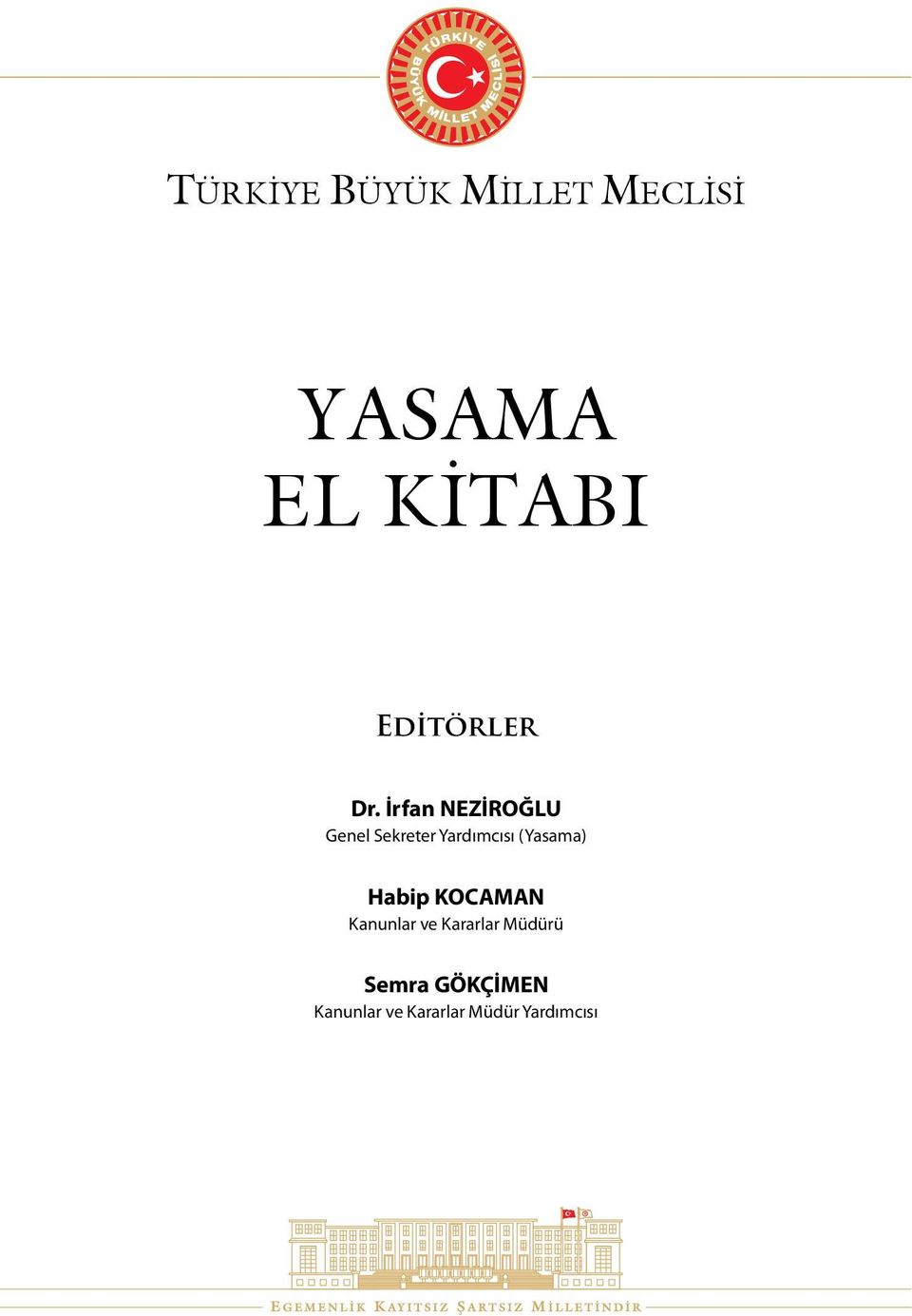 TÜRKİYE BÜYÜK MİLLET MECLİSİ

TÜRKİYE BÜYÜK MİLLET MECLİSİ

YASAMA
EL KİTABI

EDİTÖRLER

Dr. İrfan NEZİROĞLU
Genel Sekreter Yardımcısı (Yasama)

Habip KOCAMAN
Kanunlar ve Kararlar Müdürü

Semra GÖKÇİMEN
Kanunlar ve Kararlar Müdür Yardımcısı

EGEMENLİK KAYITSIZ ŞARTSIZ MİLLETİNDİR